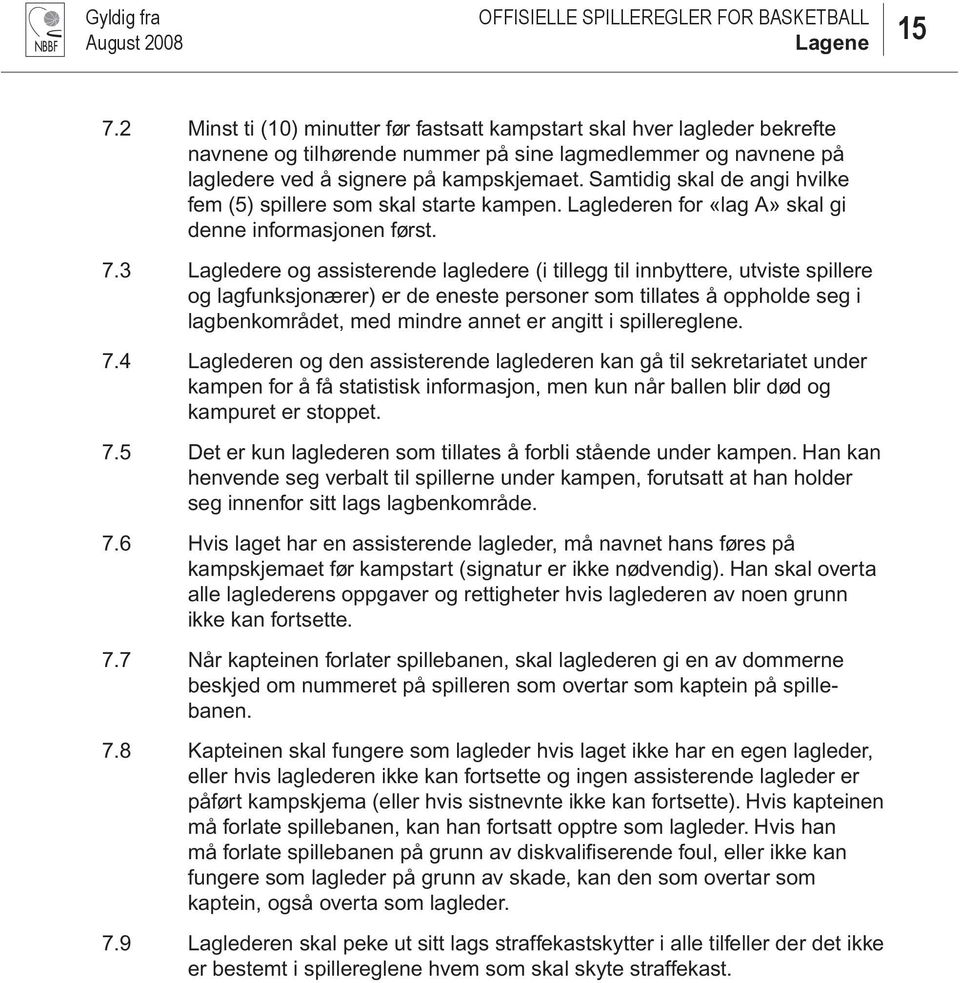 NBBF

Gyldig fra
August 2008

OFFISIELLE SPILLEREGLER FOR BASKETBALL
Lagene

15

7.2 Minst ti (10) minutter før fastsatt kampstart skal hver lagleder bekrefte navnene og tilhørende nummer på sine lagmedlemmer og navnene på lagledere ved å signere på kampskjemaet. Samtidig skal de angi hvilke fem (5) spillere som skal starte kampen. Laglederen for «lag A» skal gi denne informasjonen først.

7.3 Lagledere og assisterende lagledere (i tillegg til innbyttere, utviste spillere og lagfunksjonærer) er de eneste personer som tillates å oppholde seg i lagbenkområdet, med mindre annet er angitt i spillereglene.

7.4 Laglederen og den assisterende laglederen kan gå til sekretariatet under kampen for å få statistisk informasjon, men kun når ballen blir død og kampuret er stoppet.

7.5 Det er kun laglederen som tillates å forbli stående under kampen. Han kan henvende seg verbalt til spillerne under kampen, forutsatt at han holder seg innenfor sitt lags lagbenkområde.

7.6 Hvis laget har en assisterende lagleder, må navnet hans føres på kampskjemaet før kampstart (signatur er ikke nødvendig). Han skal overta alle laglederens oppgaver og rettigheter hvis laglederen av noen grunn ikke kan fortsette.

7.7 Når kapteinen forlater spillebanen, skal laglederen gi en av dommerne beskjed om nummeret på spilleren som overtar som kaptein på spillebanen.

7.8 Kapteinen skal fungere som lagleder hvis laget ikke har en egen lagleder, eller hvis laglederen ikke kan fortsette og ingen assisterende lagleder er påført kampskjema (eller hvis sistnevnte ikke kan fortsette). Hvis kapteinen må forlate spillebanen, kan han fortsatt opptre som lagleder. Hvis han må forlate spillebanen på grunn av diskvalifiserende foul, eller ikke kan fungere som lagleder på grunn av skade, kan den som overtar som kaptein, også overta som lagleder.

7.9 Laglederen skal peke ut sitt lags straffekastskytter i alle tilfeller der det ikke er bestemt i spillereglene hvem som skal skyte straffekast.